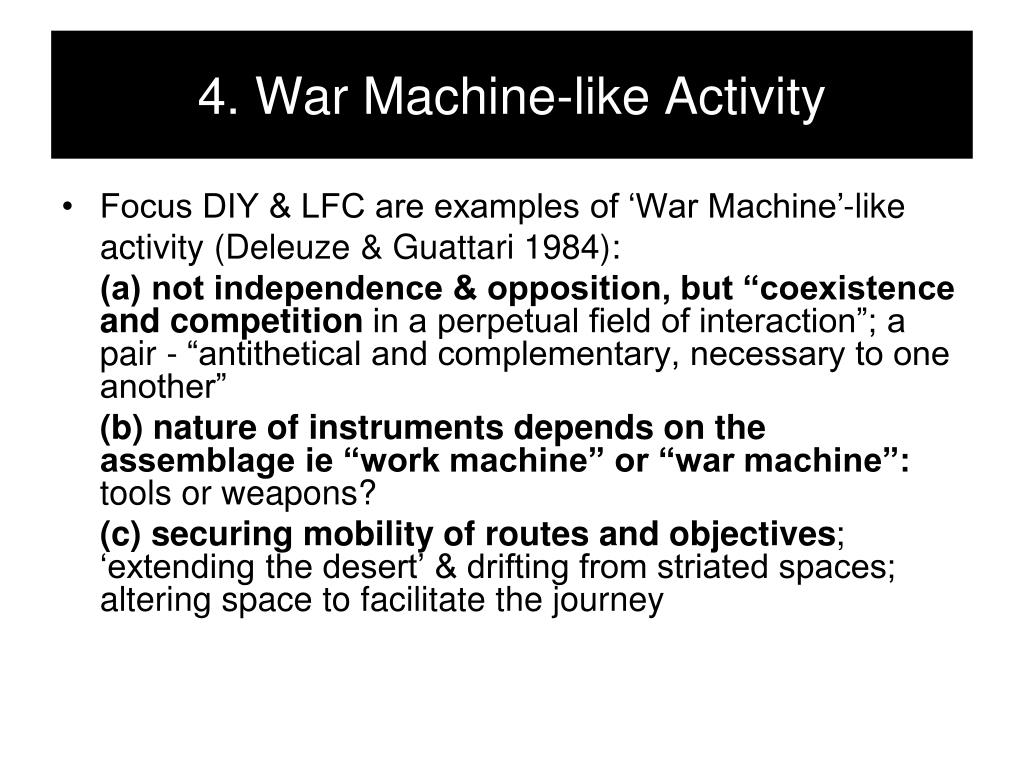 4. War Machine-like Activity

• Focus DIY & LFC are examples of ‘War Machine’-like activity (Deleuze & Guattari 1984):

(a) not independence & opposition, but “coexistence and competition in a perpetual field of interaction”; a pair - “antithetical and complementary, necessary to one another”

(b) nature of instruments depends on the assemblage ie “work machine” or “war machine”: tools or weapons?

(c) securing mobility of routes and objectives; ‘extending the desert’ & drifting from striated spaces; altering space to facilitate the journey